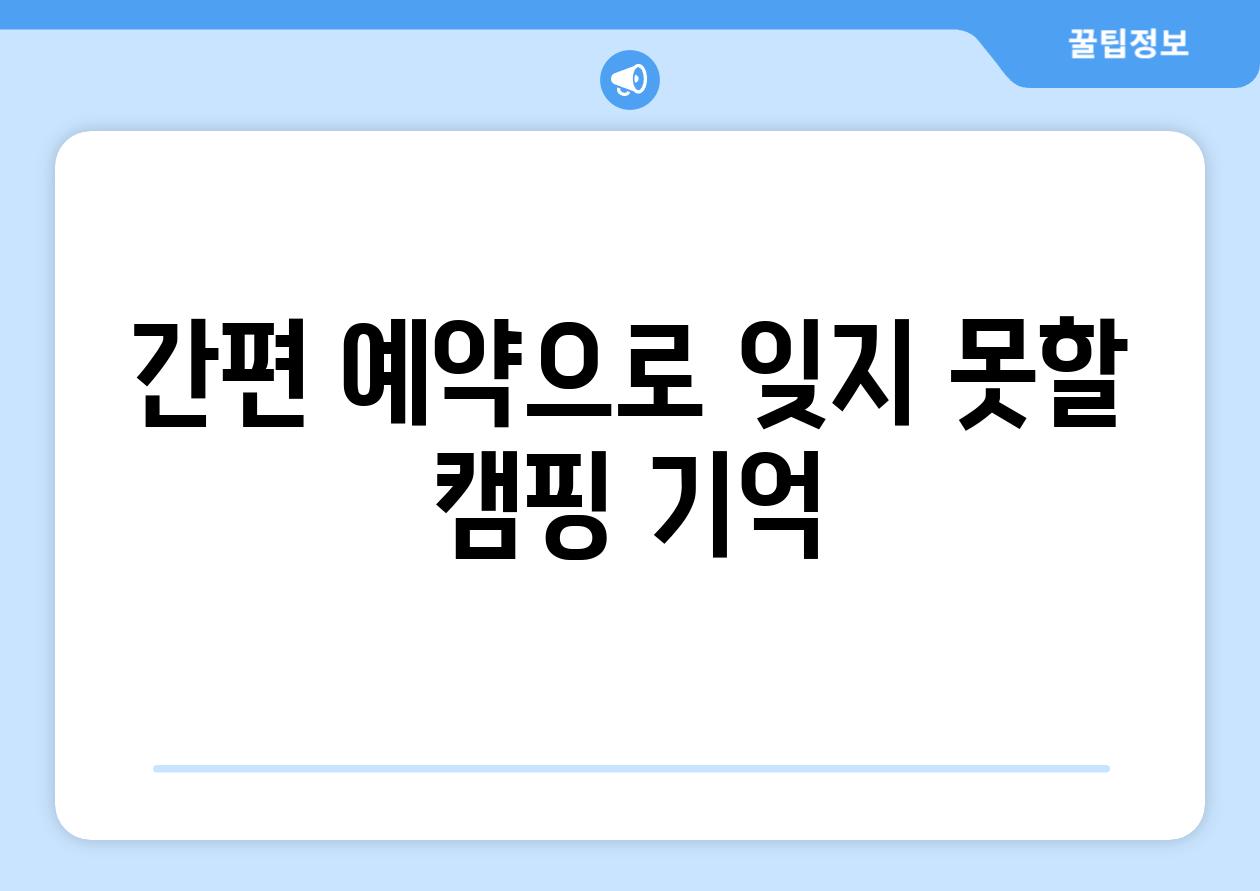 꿀팁정보

간편 예약으로 잊지 못할 캠핑 기억